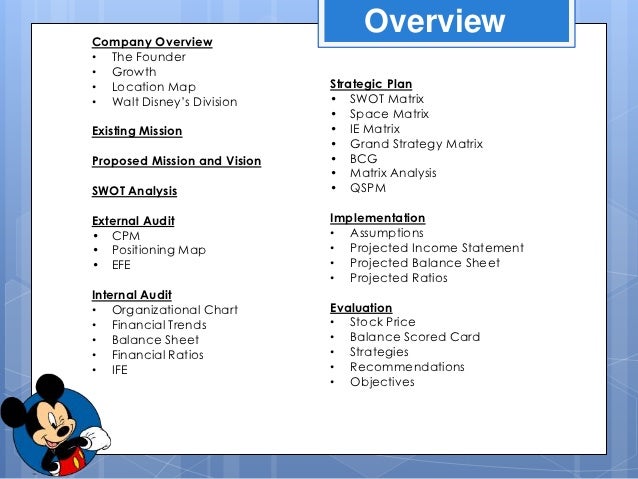 Overview

Company Overview
• The Founder
• Growth
• Location Map
• Walt Disney's Division

Existing Mission

Proposed Mission and Vision

SWOT Analysis

External Audit
• CPM
• Positioning Map
• EFE

Internal Audit
• Organizational Chart
• Financial Trends
• Balance Sheet
• Financial Ratios
• IFE

Strategic Plan
• SWOT Matrix
• Space Matrix
• IE Matrix
• Grand Strategy Matrix
• BCG
• Matrix Analysis
• QSPM

Implementation
• Assumptions
• Projected Income Statement
• Projected Balance Sheet
• Projected Ratios

Evaluation
• Stock Price
• Balance Scored Card
• Strategies
• Recommendations
• Objectives